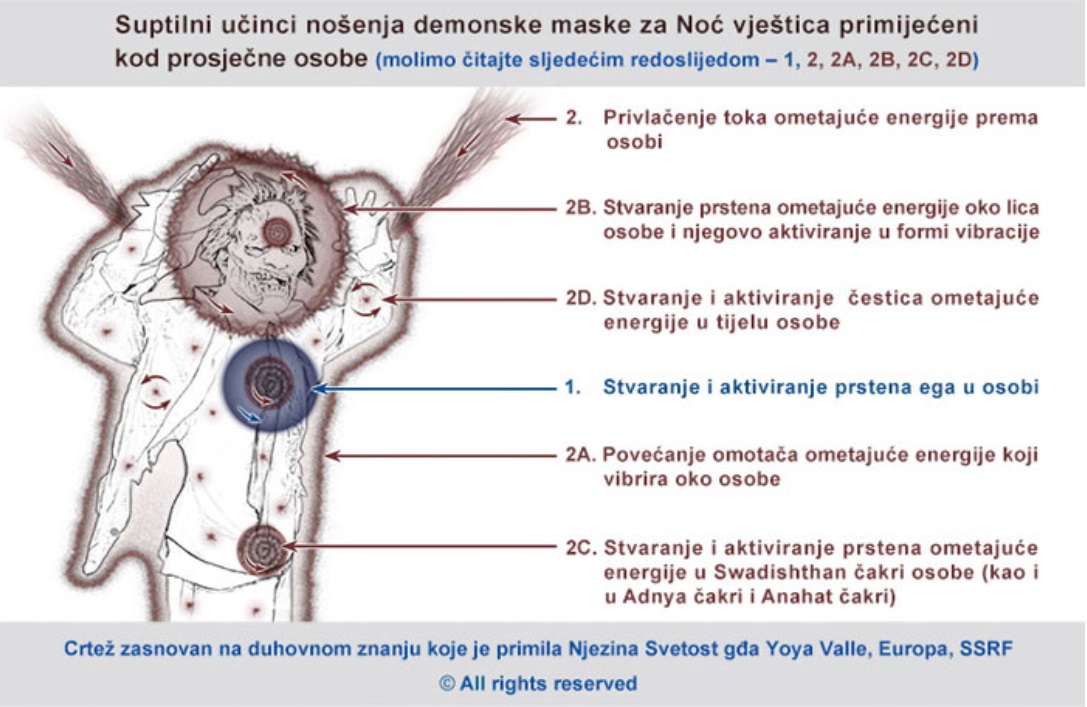 Suptilni učinci nošenja demonske maske za Noć vještica primijećeni kod prosječne osobe (molimo čitajte sljedećim redoslijedom – 1, 2, 2A, 2B, 2C, 2D)

2. Privlačenje toka ometajuće energije prema osobi

2B. Stvaranje prstena ometajuće energije oko lica osobe i njegovo aktiviranje u formi vibracije

2D. Stvaranje i aktiviranje čestica ometajuće energije u tijelu osobe

1. Stvaranje i aktiviranje prstena ega u osobi

2A. Povećanje omotača ometajuće energije koji vibrira oko osobe

2C. Stvaranje i aktiviranje prstena ometajuće energije u Swadishthan čakri osobe (kao i u Adnya čakri i Anahat čakri)

Crtež zasnovan na duhovnom znanju koje je primila Njezina Svetost gđa Yoya Valle, Europa, SSRF

© All rights reserved